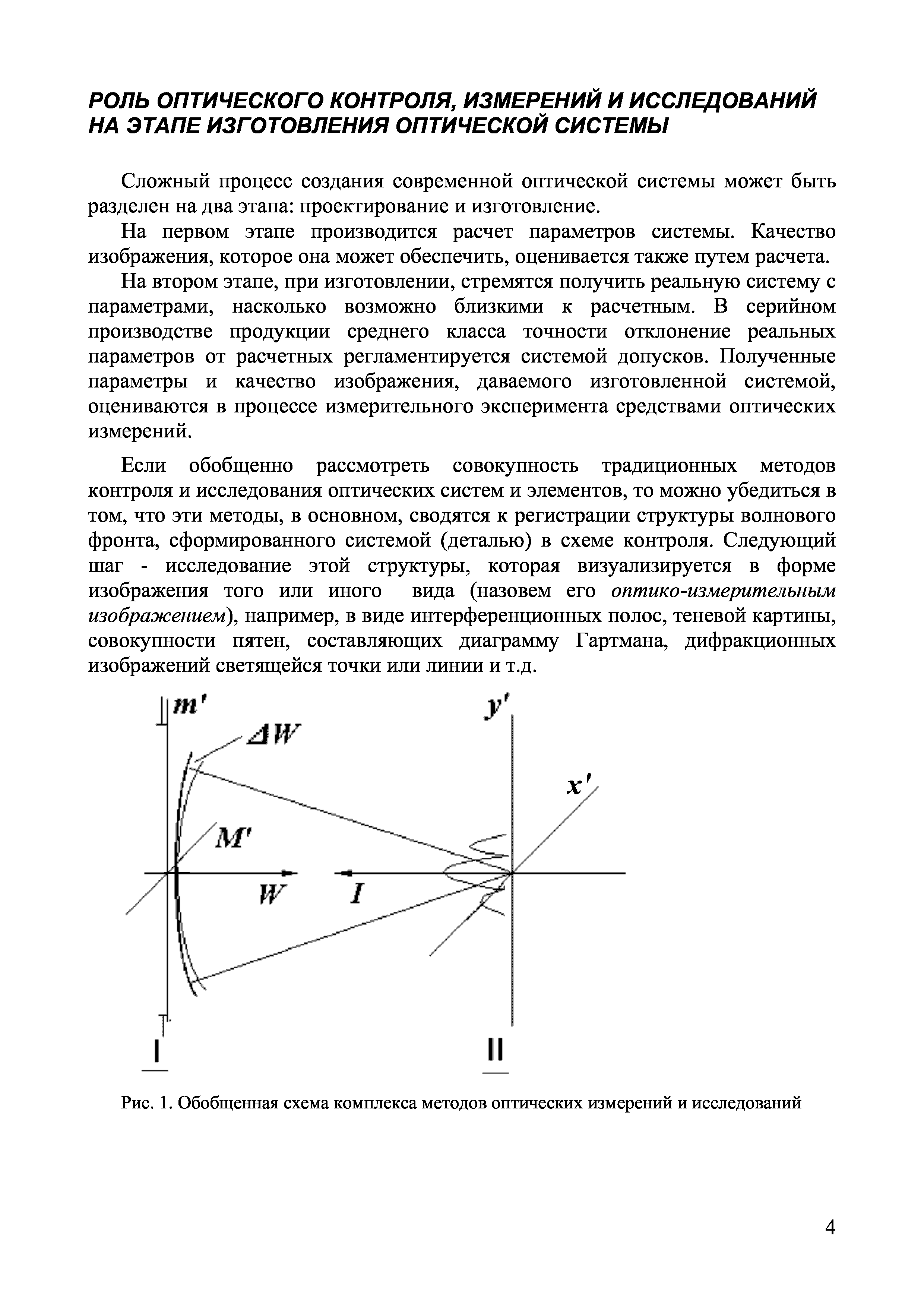 РОЛЬ ОПТИЧЕСКОГО КОНТРОЛЯ, ИЗМЕРЕНИЙ И ИССЛЕДОВАНИЙ НА ЭТАПЕ ИЗГОТОВЛЕНИЯ ОПТИЧЕСКОЙ СИСТЕМЫ

Сложный процесс создания современной оптической системы может быть разделен на два этапа: проектирование и изготовление.

На первом этапе производится расчет параметров системы. Качество изображения, которое она может обеспечить, оценивается также путем расчета.

На втором этапе, при изготовлении, стремятся получить реальную систему с параметрами, насколько возможно близкими к расчетным. В серийном производстве продукции среднего класса точности отклонение реальных параметров от расчетных регламентируется системой допусков. Полученные параметры и качество изображения, даваемого изготовленной системой, оцениваются в процессе измерительного эксперимента средствами оптических измерений.

Если обобщенно рассмотреть совокупность традиционных методов контроля и исследования оптических систем и элементов, то можно убедиться в том, что эти методы, в основном, сводятся к регистрации структуры волнового фронта, сформированного системой (деталью) в схеме контроля. Следующий шаг - исследование этой структуры, которая визуализируется в форме изображения того или иного вида (назовем его оптико-измерительным изображением), например, в виде интерференционных полос, теневой картины, совокупности пятен, составляющих диаграмму Гартмана, дифракционных изображений светящейся точки или линии и т.д.

$m'$
$\Delta W$
$y'$
$x'$
$M'$
$W$
$I$
I
II

Рис. 1. Обобщенная схема комплекса методов оптических измерений и исследований

4